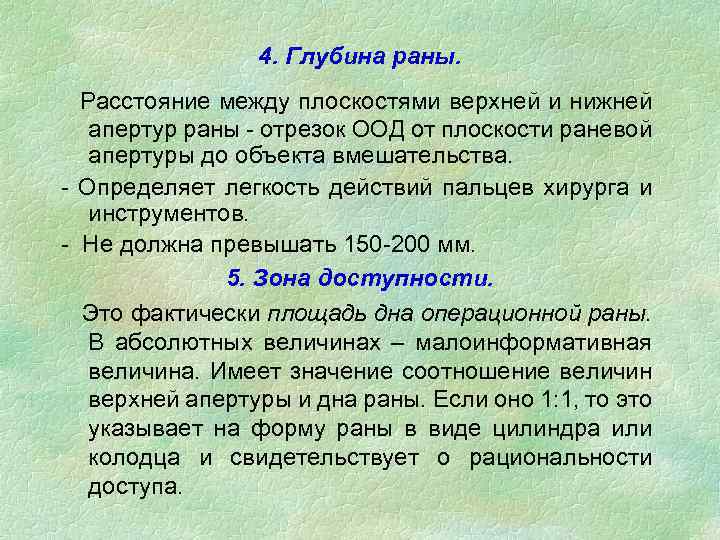 4. Глубина раны.

Расстояние между плоскостями верхней и нижней апертур раны - отрезок ООД от плоскости раневой апертуры до объекта вмешательства.

- Определяет легкость действий пальцев хирурга и инструментов.

- Не должна превышать 150-200 мм.

5. Зона доступности.

Это фактически площадь дна операционной раны. В абсолютных величинах – малоинформативная величина. Имеет значение соотношение величин верхней апертуры и дна раны. Если оно 1:1, то это указывает на форму раны в виде цилиндра или колодца и свидетельствует о рациональности доступа.